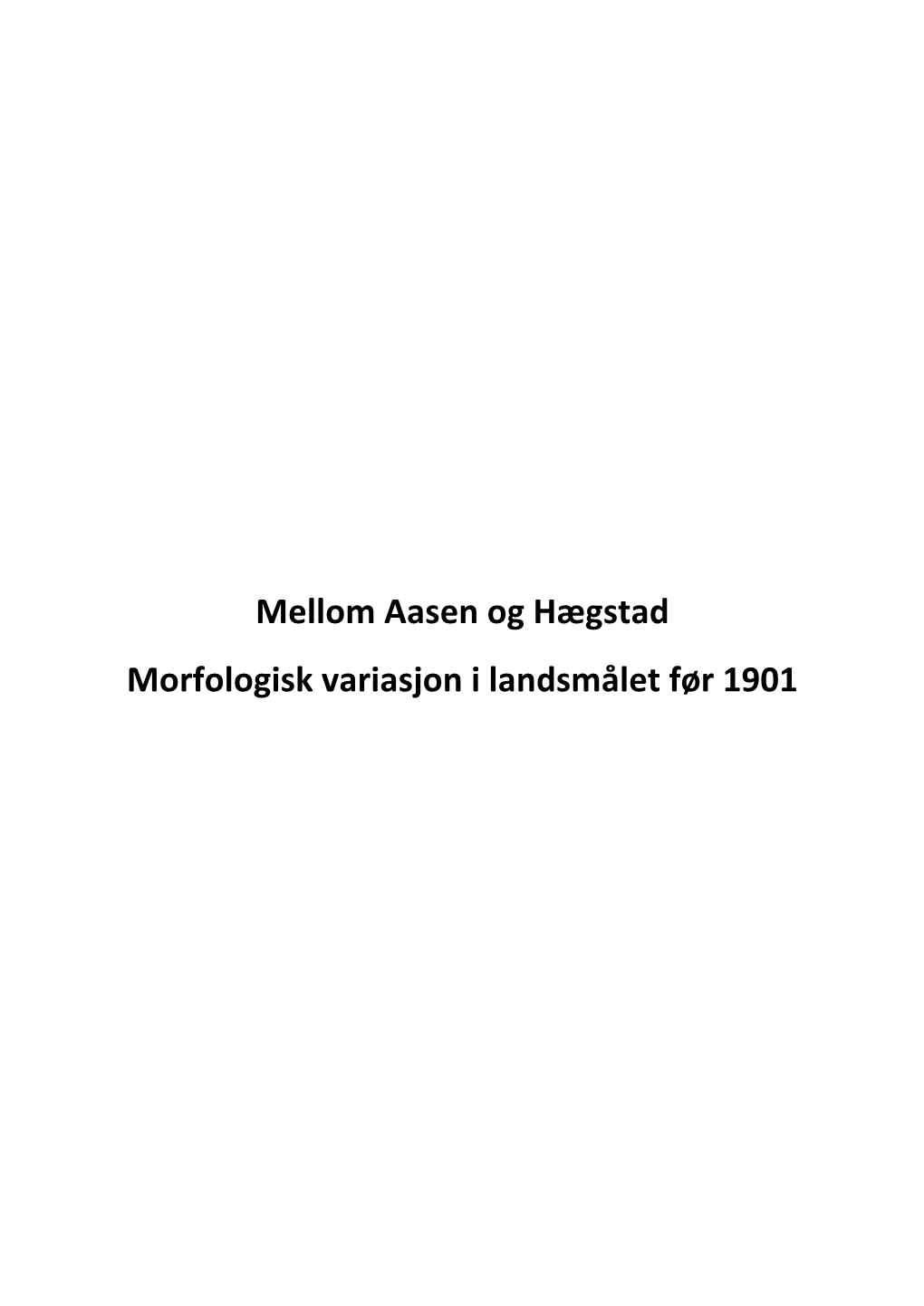 Mellom Aasen og Hægstad

Morfologisk variasjon i landsmålet før 1901